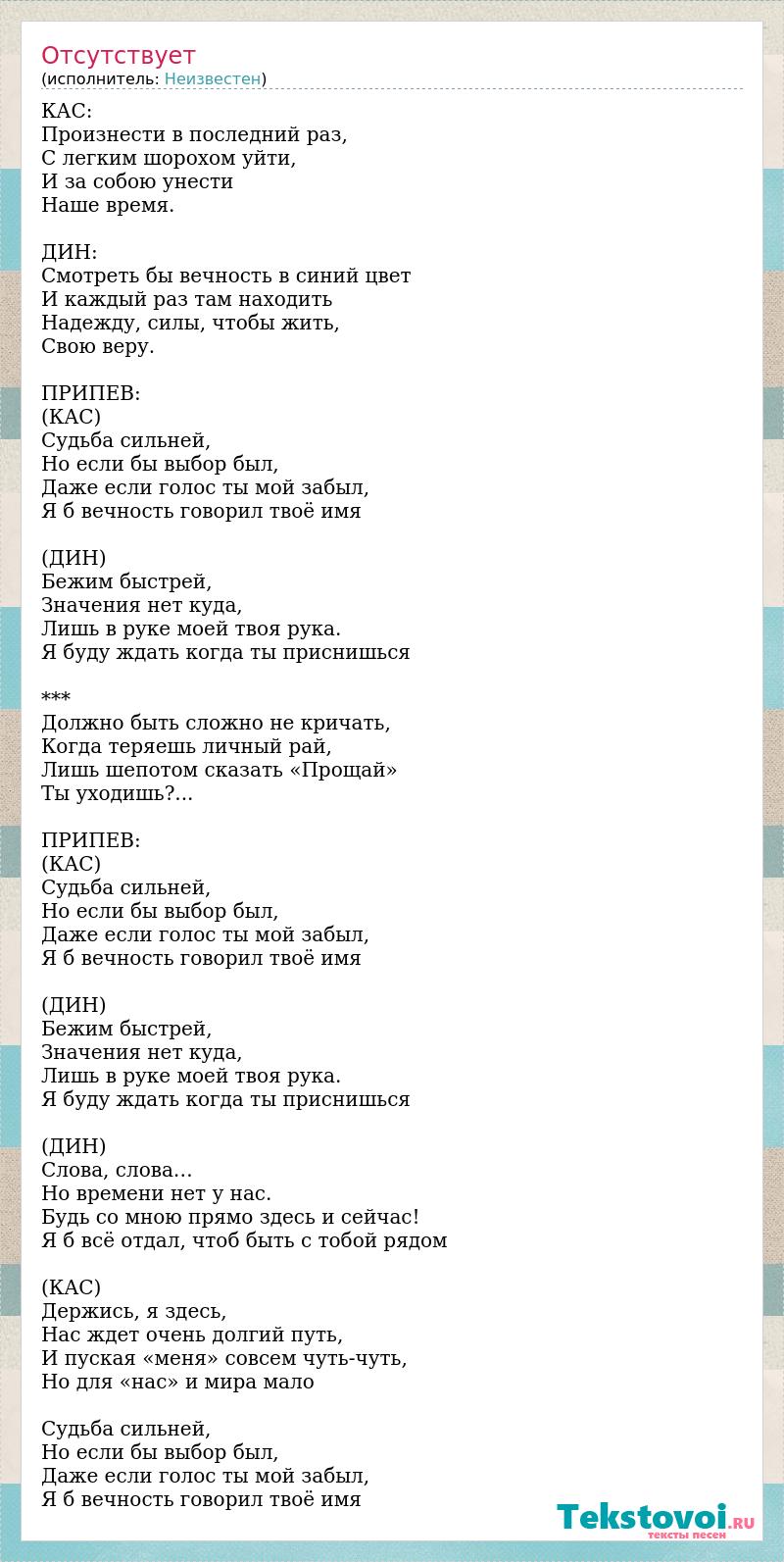 Отсутствует
(исполнитель: Неизвестен)

КАС:
Произнести в последний раз,
С легким шорохом уйти,
И за собою унести
Наше время.

ДИН:
Смотреть бы вечность в синий цвет
И каждый раз там находить
Надежду, силы, чтобы жить,
Свою веру.

ПРИПЕВ:
(КАС)
Судьба сильней,
Но если бы выбор был,
Даже если голос ты мой забыл,
Я б вечность говорил твоё имя

(ДИН)
Бежим быстрей,
Значения нет куда,
Лишь в руке моей твоя рука.
Я буду ждать когда ты приснишься

***
Должно быть сложно не кричать,
Когда теряешь личный рай,
Лишь шепотом сказать «Прощай»
Ты уходишь?...

ПРИПЕВ:
(КАС)
Судьба сильней,
Но если бы выбор был,
Даже если голос ты мой забыл,
Я б вечность говорил твоё имя

(ДИН)
Бежим быстрей,
Значения нет куда,
Лишь в руке моей твоя рука.
Я буду ждать когда ты приснишься

(ДИН)
Слова, слова…
Но времени нет у нас.
Будь со мною прямо здесь и сейчас!
Я б всё отдал, чтоб быть с тобой рядом

(КАС)
Держись, я здесь,
Нас ждет очень долгий путь,
И пуская «меня» совсем чуть-чуть,
Но для «нас» и мира мало

Судьба сильней,
Но если бы выбор был,
Даже если голос ты мой забыл,
Я б вечность говорил твоё имя

Tekstovoi.RU
тексты песен